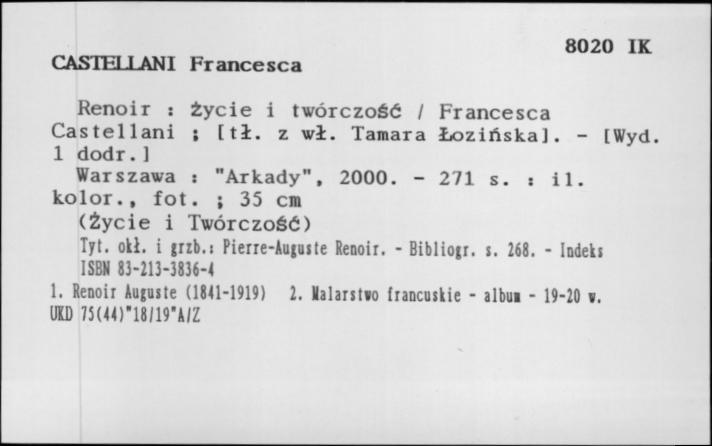 8020 IK

CASTELLANI Francesca

Renoir : życie i twórczość / Francesca Castellani ; [tł. z wł. Tamara Łozińska]. - [Wyd. 1 dodr.]

Warszawa : "Arkady", 2000. - 271 s. : il. kolor., fot. ; 35 cm

(Życie i Twórczość)

Tyt. okł. i grzb.: Pierre-Auguste Renoir. - Bibliogr. s. 268. - Indeks

ISBN 83-213-3836-4

1. Renoir Auguste (1841-1919) 2. Malarstwo francuskie - album - 19-20 w.

UKD 75(44)"18/19"A/Z